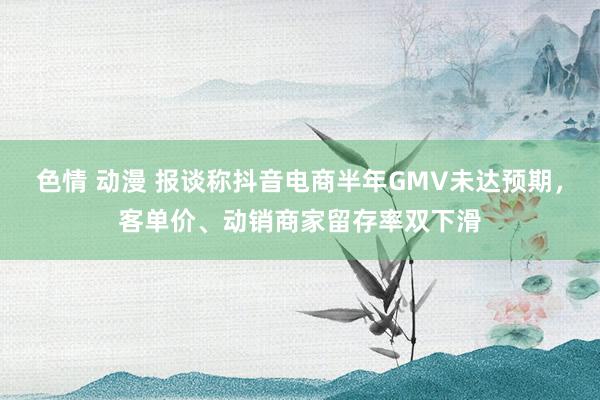 色情 动漫 报谈称抖音电商半年GMV未达预期，客单价、动销商家留存率双下滑